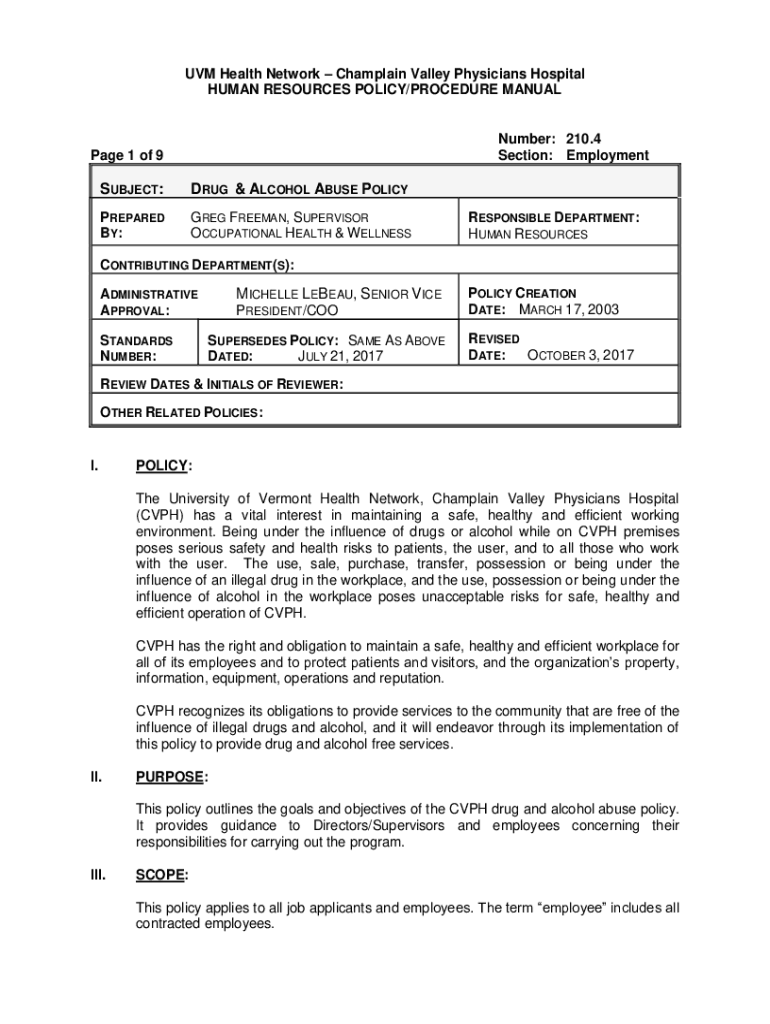 UVM Health Network – Champlain Valley Physicians Hospital
HUMAN RESOURCES POLICY/PROCEDURE MANUAL

Page 1 of 9

Number: 210.4
Section: Employment

SUBJECT: DRUG & ALCOHOL ABUSE POLICY

PREPARED BY: GREG FREEMAN, SUPERVISOR OCCUPATIONAL HEALTH & WELLNESS

RESPONSIBLE DEPARTMENT: HUMAN RESOURCES

CONTRIBUTING DEPARTMENT(S):

ADMINISTRATIVE APPROVAL: MICHELLE LEBEAU, SENIOR VICE PRESIDENT/COO

POLICY CREATION DATE: MARCH 17, 2003

STANDARDS NUMBER:

SUPERSEDES POLICY: SAME AS ABOVE
DATED: JULY 21, 2017

REVISED DATE: OCTOBER 3, 2017

REVIEW DATES & INITIALS OF REVIEWER:

OTHER RELATED POLICIES:

I. POLICY:

The University of Vermont Health Network, Champlain Valley Physicians Hospital (CVPH) has a vital interest in maintaining a safe, healthy and efficient working environment. Being under the influence of drugs or alcohol while on CVPH premises poses serious safety and health risks to patients, the user, and to all those who work with the user. The use, sale, purchase, transfer, possession or being under the influence of an illegal drug in the workplace, and the use, possession or being under the influence of alcohol in the workplace poses unacceptable risks for safe, healthy and efficient operation of CVPH.

CVPH has the right and obligation to maintain a safe, healthy and efficient workplace for all of its employees and to protect patients and visitors, and the organization's property, information, equipment, operations and reputation.

CVPH recognizes its obligations to provide services to the community that are free of the influence of illegal drugs and alcohol, and it will endeavor through its implementation of this policy to provide drug and alcohol free services.

II. PURPOSE:

This policy outlines the goals and objectives of the CVPH drug and alcohol abuse policy. It provides guidance to Directors/Supervisors and employees concerning their responsibilities for carrying out the program.

III. SCOPE:

This policy applies to all job applicants and employees. The term "employee" includes all contracted employees.